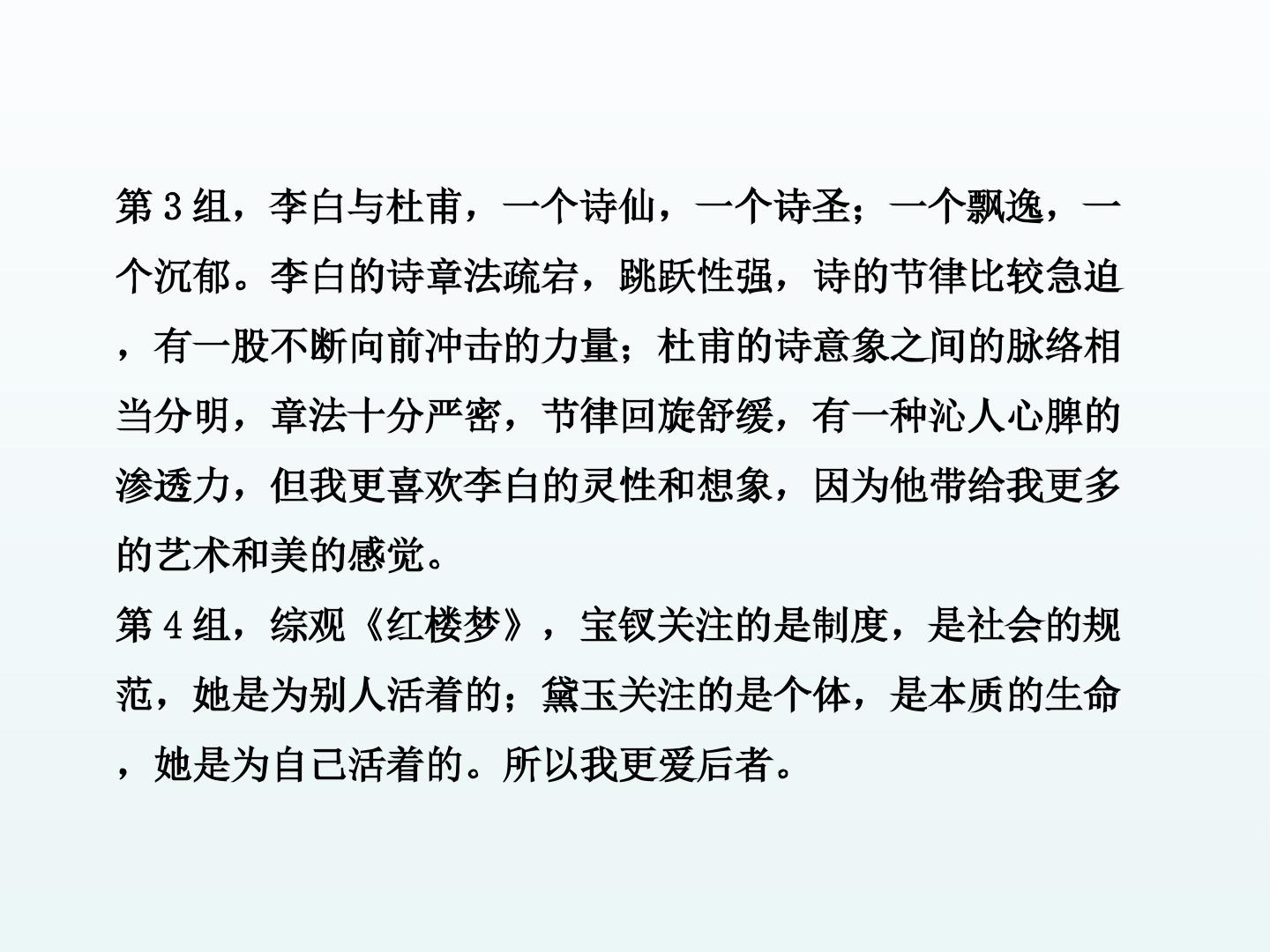 第3组，李白与杜甫，一个诗仙，一个诗圣；一个飘逸，一个沉郁。李白的诗章法疏宕，跳跃性强，诗的节律比较急迫，有一股不断向前冲击的力量；杜甫的诗意象之间的脉络相当分明，章法十分严密，节律回旋舒缓，有一种沁人心脾的渗透力，但我更喜欢李白的灵性和想象，因为他带给我更多的艺术和美的感觉。

第4组，综观《红楼梦》，宝钗关注的是制度，是社会的规范，她是为别人活着的；黛玉关注的是个体，是本质的生命，她是为自己活着的。所以我更爱后者。